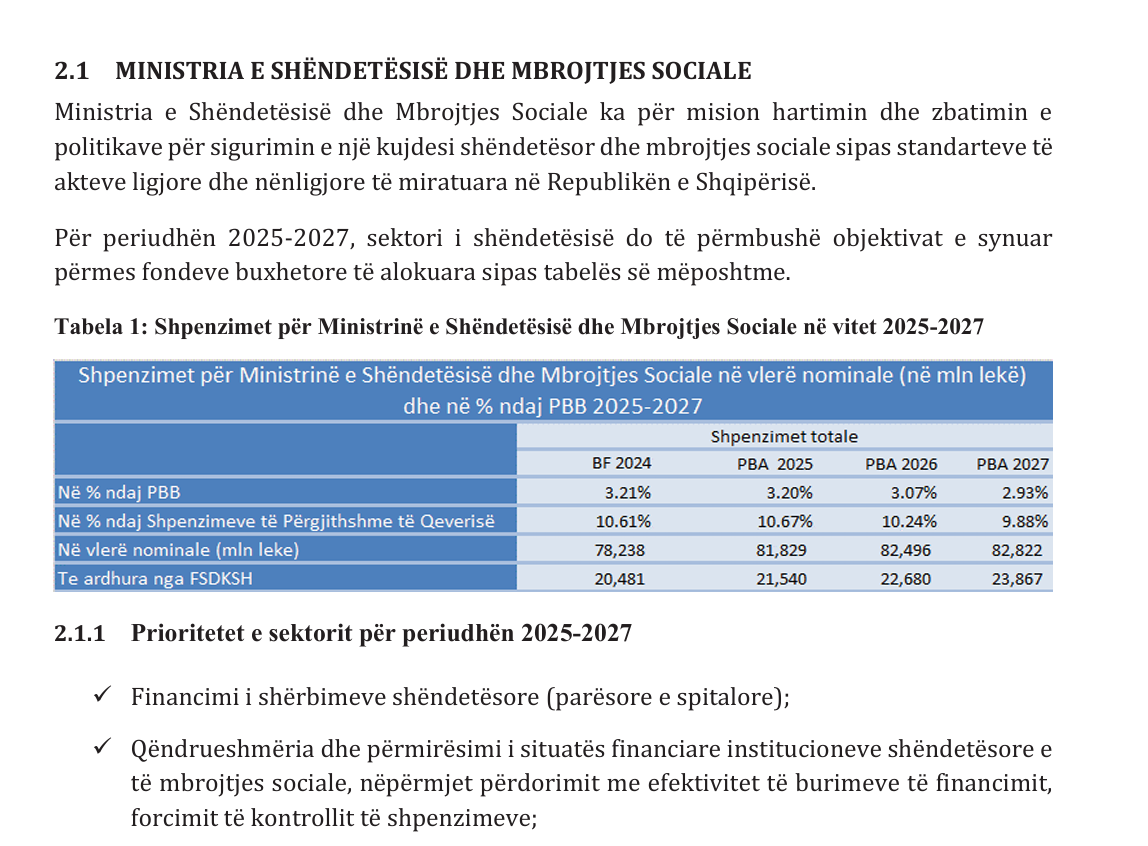 2.1 MINISTRIA E SHËNDETËSISË DHE MBROJTJES SOCIALE

Ministria e Shëndetësisë dhe Mbrojtjes Sociale ka për mision hartimin dhe zbatimin e politikave për sigurimin e një kujdesi shëndetësor dhe mbrojtjes sociale sipas standarteve të akteve ligjore dhe nënligjore të miratuara në Republikën e Shqipërisë.

Për periudhën 2025-2027, sektori i shëndetësisë do të përmbushë objektivat e synuar përmes fondeve buxhetore të alokuara sipas tabelës së mëposhtme.

Tabela 1: Shpenzimet për Ministrinë e Shëndetësisë dhe Mbrojtjes Sociale në vitet 2025-2027

Shpenzimet për Ministrinë e Shëndetësisë dhe Mbrojtjes Sociale në vlerë nominale (në mln lekë) dhe në % ndaj PBB 2025-2027

| | Shpenzimet totale | | | |
|---|---|---|---|---|
| | BF 2024 | PBA 2025 | PBA 2026 | PBA 2027 |
| Në % ndaj PBB | 3.21% | 3.20% | 3.07% | 2.93% |
| Në % ndaj Shpenzimeve të Përgjithshme të Qeverisë | 10.61% | 10.67% | 10.24% | 9.88% |
| Në vlerë nominale (mln leke) | 78,238 | 81,829 | 82,496 | 82,822 |
| Te ardhura nga FSDKSH | 20,481 | 21,540 | 22,680 | 23,867 |

2.1.1 Prioritetet e sektorit për periudhën 2025-2027

✓ Financimi i shërbimeve shëndetësore (parësore e spitalore);

✓ Qëndrueshmëria dhe përmirësimi i situatës financiare institucioneve shëndetësore e të mbrojtjes sociale, nëpërmjet përdorimit me efektivitet të burimeve të financimit, forcimit të kontrollit të shpenzimeve;